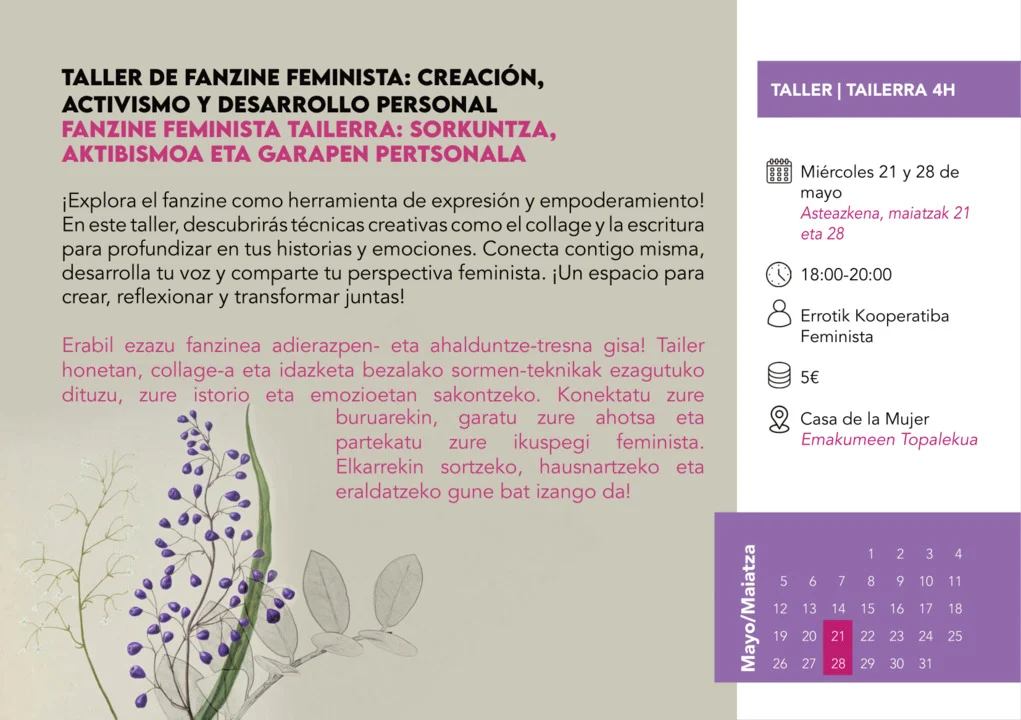 TALLER DE FANZINE FEMINISTA: CREACIÓN, ACTIVISMO Y DESARROLLO PERSONAL
FANZINE FEMINISTA TAILERRA: SORKUNTZA, AKTIBISMOA ETA GARAPEN PERTSONALA

¡Explora el fanzine como herramienta de expresión y empoderamiento! En este taller, descubrirás técnicas creativas como el collage y la escritura para profundizar en tus historias y emociones. Conecta contigo misma, desarrolla tu voz y comparte tu perspectiva feminista. ¡Un espacio para crear, reflexionar y transformar juntas!

Erabil ezazu fanzinea adierazpen- eta ahalduntze-tresna gisa! Tailer honetan, collage-a eta idazketa bezalako sormen-teknikak ezagutuko dituzu, zure istorio eta emozioetan sakontzeko. Konektatu zure buruarekin, garatu zure ahotsa eta partekatu zure ikuspegi feminista. Elkarrekin sortzeko, hausnartzeko eta eraldatzeko gune bat izango da!

TALLER | TAILERRA 4H

Miércoles 21 y 28 de mayo
Asteazkena, maiatzak 21 eta 28

18:00-20:00

Errotik Kooperatiba Feminista

5€

Casa de la Mujer
Emakumeen Topalekua

Mayo/Maiatza

| | | | 1 | 2 | 3 | 4 |
|---|---|---|---|---|---|---|
| 5 | 6 | 7 | 8 | 9 | 10 | 11 |
| 12 | 13 | 14 | 15 | 16 | 17 | 18 |
| 19 | 20 | 21 | 22 | 23 | 24 | 25 |
| 26 | 27 | 28 | 29 | 30 | 31 | |